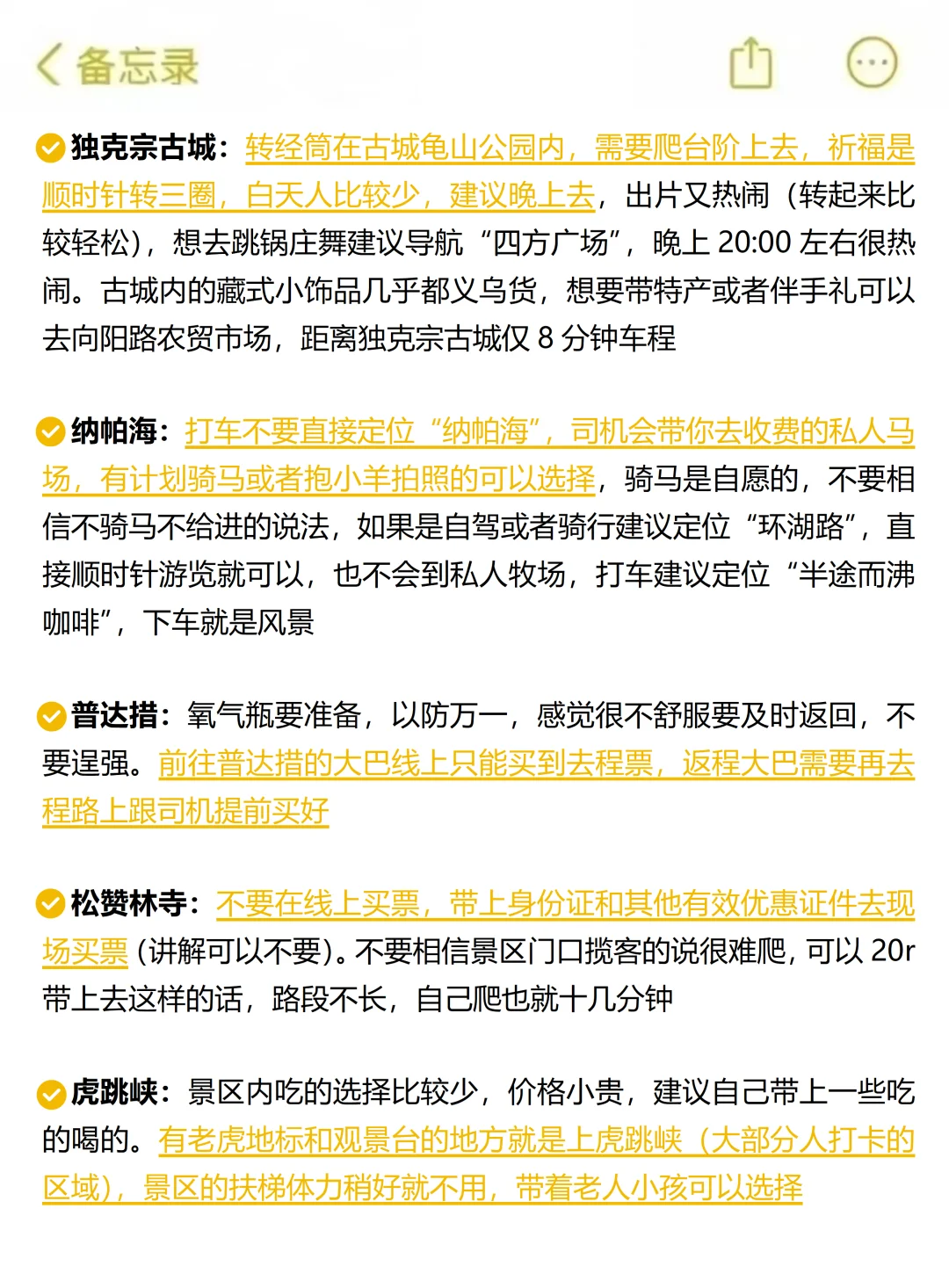 备忘录

独克宗古城：转经筒在古城龟山公园内，需要爬台阶上去，祈福是顺时针转三圈，白天人比较少，建议晚上去，出片又热闹（转起来比较轻松），想去跳锅庄舞建议导航“四方广场”，晚上 20:00 左右很热闹。古城内的藏式小饰品几乎都义乌货，想要带特产或者伴手礼可以去向阳路农贸市场，距离独克宗古城仅 8 分钟车程

纳帕海：打车不要直接定位“纳帕海”，司机会带你去收费的私人马场，有计划骑马或者抱小羊拍照的可以选择，骑马是自愿的，不要相信不骑马不给进的说法，如果是自驾或者骑行建议定位“环湖路”，直接顺时针游览就可以，也不会到私人牧场，打车建议定位“半途而沸咖啡”，下车就是风景

普达措：氧气瓶要准备，以防万一，感觉很不舒服要及时返回，不要逞强。前往普达措的大巴线上只能买到去程票，返程大巴需要再去程路上跟司机提前买好

松赞林寺：不要在线上买票，带上身份证和其他有效优惠证件去现场买票（讲解可以不要）。不要相信景区门口揽客的说很难爬，可以 20r 带上去这样的话，路段不长，自己爬也就十几分钟

虎跳峡：景区内吃的选择比较少，价格小贵，建议自己带上一些吃的喝的。有老虎地标和观景台的地方就是上虎跳峡（大部分人打卡的区域），景区的扶梯体力稍好就不用，带着老人小孩可以选择